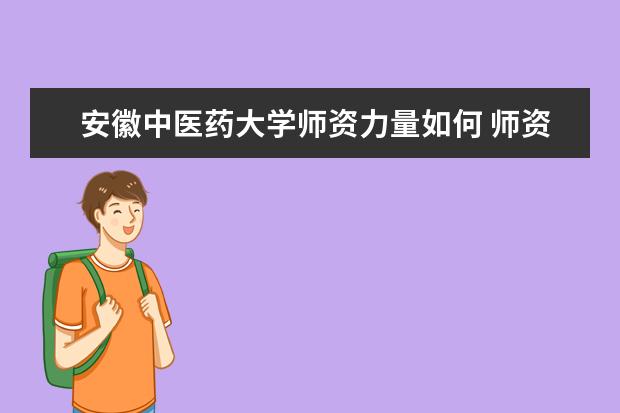 安徽中医药大学师资力量如何 师资